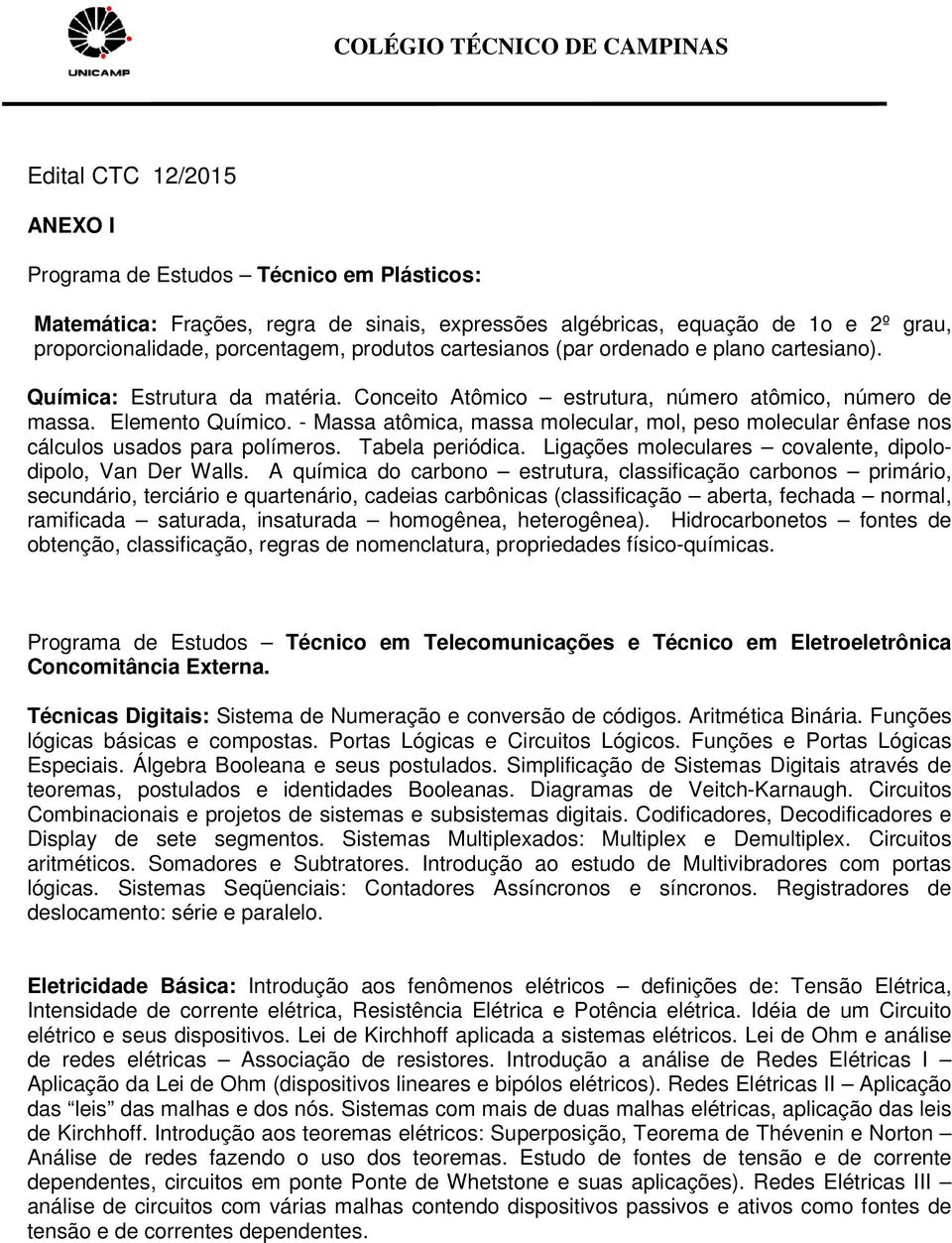 UNICAMP

COLÉGIO TÉCNICO DE CAMPINAS

Edital CTC 12/2015

ANEXO I

Programa de Estudos – Técnico em Plásticos:

Matemática: Frações, regra de sinais, expressões algébricas, equação de 1o e 2º grau, proporcionalidade, porcentagem, produtos cartesianos (par ordenado e plano cartesiano).

Química: Estrutura da matéria. Conceito Atômico – estrutura, número atômico, número de massa. Elemento Químico. - Massa atômica, massa molecular, mol, peso molecular ênfase nos cálculos usados para polímeros. Tabela periódica. Ligações moleculares – covalente, dipolo-dipolo, Van Der Walls. A química do carbono – estrutura, classificação carbonos – primário, secundário, terciário e quartenário, cadeias carbônicas (classificação – aberta, fechada – normal, ramificada – saturada, insaturada – homogênea, heterogênea). Hidrocarbonetos – fontes de obtenção, classificação, regras de nomenclatura, propriedades físico-químicas.

Programa de Estudos – Técnico em Telecomunicações e Técnico em Eletroeletrônica Concomitância Externa.

Técnicas Digitais: Sistema de Numeração e conversão de códigos. Aritmética Binária. Funções lógicas básicas e compostas. Portas Lógicas e Circuitos Lógicos. Funções e Portas Lógicas Especiais. Álgebra Booleana e seus postulados. Simplificação de Sistemas Digitais através de teoremas, postulados e identidades Booleanas. Diagramas de Veitch-Karnaugh. Circuitos Combinacionais e projetos de sistemas e subsistemas digitais. Codificadores, Decodificadores e Display de sete segmentos. Sistemas Multiplexados: Multiplex e Demultiplex. Circuitos aritméticos. Somadores e Subtratores. Introdução ao estudo de Multivibradores com portas lógicas. Sistemas Seqüenciais: Contadores Assíncronos e síncronos. Registradores de deslocamento: série e paralelo.

Eletricidade Básica: Introdução aos fenômenos elétricos – definições de: Tensão Elétrica, Intensidade de corrente elétrica, Resistência Elétrica e Potência elétrica. Idéia de um Circuito elétrico e seus dispositivos. Lei de Kirchhoff aplicada a sistemas elétricos. Lei de Ohm e análise de redes elétricas – Associação de resistores. Introdução a análise de Redes Elétricas I – Aplicação da Lei de Ohm (dispositivos lineares e bipólos elétricos). Redes Elétricas II – Aplicação das “leis” das malhas e dos nós. Sistemas com mais de duas malhas elétricas, aplicação das leis de Kirchhoff. Introdução aos teoremas elétricos: Superposição, Teorema de Thévenin e Norton – Análise de redes fazendo o uso dos teoremas. Estudo de fontes de tensão e de corrente dependentes, circuitos em ponte Ponte de Whetstone e suas aplicações). Redes Elétricas III – análise de circuitos com várias malhas contendo dispositivos passivos e ativos como fontes de tensão e de correntes dependentes.